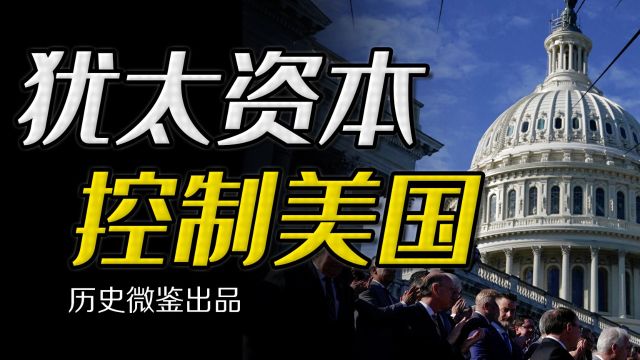 犹太资本
控制美国
历史微鉴出品